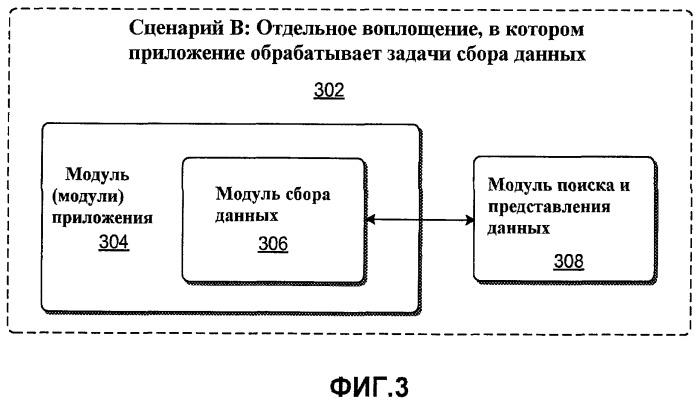 Сценарий В: Отдельное воплощение, в котором приложение обрабатывает задачи сбора данных

302

Модуль (модули) приложения

304

Модуль сбора данных

306

Модуль поиска и представления данных

308

ФИГ.3